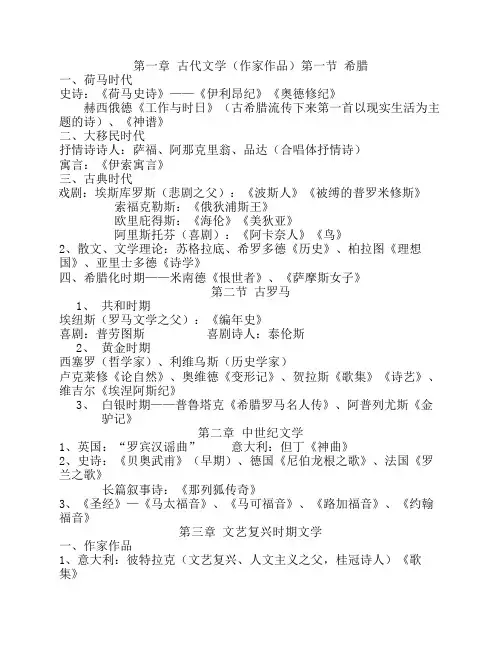 第一章 古代文学（作家作品）第一节 希腊
一、荷马时代
史诗：《荷马史诗》——《伊利昂纪》《奥德修纪》
赫西俄德《工作与时日》（古希腊流传下来第一首以现实生活为主题的诗）、《神谱》
二、大移民时代
抒情诗诗人：萨福、阿那克里翁、品达（合唱体抒情诗）
寓言：《伊索寓言》
三、古典时代
戏剧：埃斯库罗斯（悲剧之父）：《波斯人》《被缚的普罗米修斯》
索福克勒斯：《俄狄浦斯王》
欧里庇得斯：《海伦》《美狄亚》
阿里斯托芬（喜剧）：《阿卡奈人》《鸟》
2、散文、文学理论：苏格拉底、希罗多德《历史》、柏拉图《理想国》、亚里士多德《诗学》
四、希腊化时期——米南德《恨世者》、《萨摩斯女子》
第二节 古罗马
1、 共和时期
埃纽斯（罗马文学之父）：《编年史》
喜剧：普劳图斯 喜剧诗人：泰伦斯
2、 黄金时期
西塞罗（哲学家）、利维乌斯（历史学家）
卢克莱修《论自然》、奥维德《变形记》、贺拉斯《歌集》《诗艺》、维吉尔《埃涅阿斯纪》
3、 白银时期——普鲁塔克《希腊罗马名人传》、阿普列尤斯《金驴记》
第二章 中世纪文学
1、英国：“罗宾汉谣曲” 意大利：但丁《神曲》
2、史诗：《贝奥武甫》（早期）、德国《尼伯龙根之歌》、法国《罗兰之歌》
长篇叙事诗：《那列狐传奇》
3、《圣经》—《马太福音》、《马可福音》、《路加福音》、《约翰福音》
第三章 文艺复兴时期文学
一、作家作品
1、意大利：彼特拉克（文艺复兴、人文主义之父，桂冠诗人）《歌集》